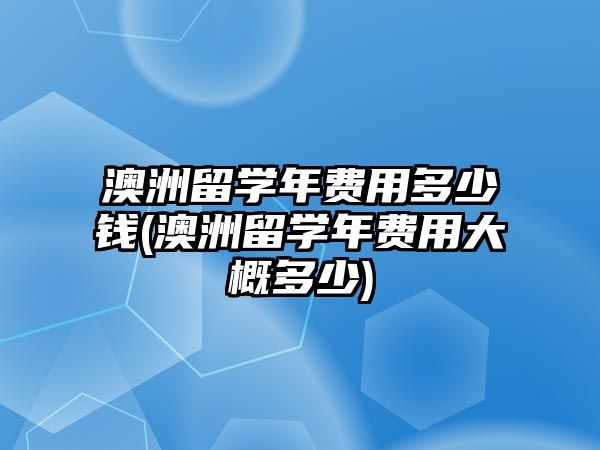 澳洲留学年费用多少钱(澳洲留学年费用大概多少)